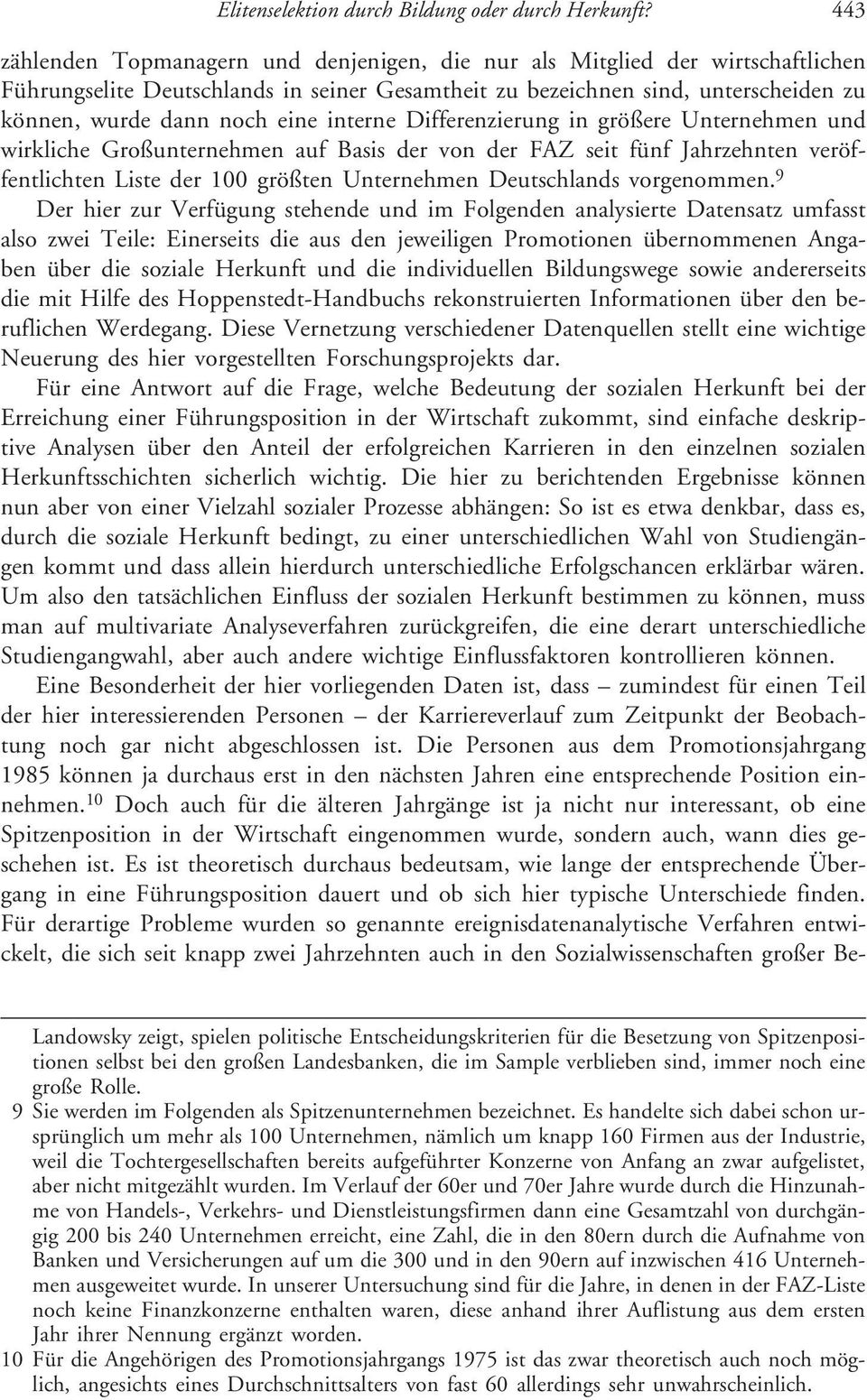 Elitenselektion durch Bildung oder durch Herkunft? 443

zählenden Topmanagern und denjenigen, die nur als Mitglied der wirtschaftlichen Führungselite Deutschlands in seiner Gesamtheit zu bezeichnen sind, unterscheiden zu können, wurde dann noch eine interne Differenzierung in größere Unternehmen und wirkliche Großunternehmen auf Basis der von der FAZ seit fünf Jahrzehnten veröffentlichten Liste der 100 größten Unternehmen Deutschlands vorgenommen.$^9$

Der hier zur Verfügung stehende und im Folgenden analysierte Datensatz umfasst also zwei Teile: Einerseits die aus den jeweiligen Promotionen übernommenen Angaben über die soziale Herkunft und die individuellen Bildungswege sowie andererseits die mit Hilfe des Hoppenstedt-Handbuchs rekonstruierten Informationen über den beruflichen Werdegang. Diese Vernetzung verschiedener Datenquellen stellt eine wichtige Neuerung des hier vorgestellten Forschungsprojekts dar.

Für eine Antwort auf die Frage, welche Bedeutung der sozialen Herkunft bei der Erreichung einer Führungsposition in der Wirtschaft zukommt, sind einfache deskriptive Analysen über den Anteil der erfolgreichen Karrieren in den einzelnen sozialen Herkunftsschichten sicherlich wichtig. Die hier zu berichtenden Ergebnisse können nun aber von einer Vielzahl sozialer Prozesse abhängen: So ist es etwa denkbar, dass es, durch die soziale Herkunft bedingt, zu einer unterschiedlichen Wahl von Studiengängen kommt und dass allein hierdurch unterschiedliche Erfolgschancen erklärbar wären. Um also den tatsächlichen Einfluss der sozialen Herkunft bestimmen zu können, muss man auf multivariate Analyseverfahren zurückgreifen, die eine derart unterschiedliche Studiengangwahl, aber auch andere wichtige Einflussfaktoren kontrollieren können.

Eine Besonderheit der hier vorliegenden Daten ist, dass – zumindest für einen Teil der hier interessierenden Personen – der Karriereverlauf zum Zeitpunkt der Beobachtung noch gar nicht abgeschlossen ist. Die Personen aus dem Promotionsjahrgang 1985 können ja durchaus erst in den nächsten Jahren eine entsprechende Position einnehmen.$^{10}$ Doch auch für die älteren Jahrgänge ist ja nicht nur interessant, ob eine Spitzenposition in der Wirtschaft eingenommen wurde, sondern auch, wann dies geschehen ist. Es ist theoretisch durchaus bedeutsam, wie lange der entsprechende Übergang in eine Führungsposition dauert und ob sich hier typische Unterschiede finden. Für derartige Probleme wurden so genannte ereignisdatenanalytische Verfahren entwickelt, die sich seit knapp zwei Jahrzehnten auch in den Sozialwissenschaften großer Be-

Landowsky zeigt, spielen politische Entscheidungskriterien für die Besetzung von Spitzenpositionen selbst bei den großen Landesbanken, die im Sample verblieben sind, immer noch eine große Rolle.

9 Sie werden im Folgenden als Spitzenunternehmen bezeichnet. Es handelte sich dabei schon ursprünglich um mehr als 100 Unternehmen, nämlich um knapp 160 Firmen aus der Industrie, weil die Tochtergesellschaften bereits aufgeführter Konzerne von Anfang an zwar aufgelistet, aber nicht mitgezählt wurden. Im Verlauf der 60er und 70er Jahre wurde durch die Hinzunahme von Handels-, Verkehrs- und Dienstleistungsfirmen dann eine Gesamtzahl von durchgängig 200 bis 240 Unternehmen erreicht, eine Zahl, die in den 80ern durch die Aufnahme von Banken und Versicherungen auf um die 300 und in den 90ern auf inzwischen 416 Unternehmen ausgeweitet wurde. In unserer Untersuchung sind für die Jahre, in denen in der FAZ-Liste noch keine Finanzkonzerne enthalten waren, diese anhand ihrer Auflistung aus dem ersten Jahr ihrer Nennung ergänzt worden.

10 Für die Angehörigen des Promotionsjahrgangs 1975 ist das zwar theoretisch auch noch möglich, angesichts eines Durchschnittsalters von fast 60 allerdings sehr unwahrscheinlich.